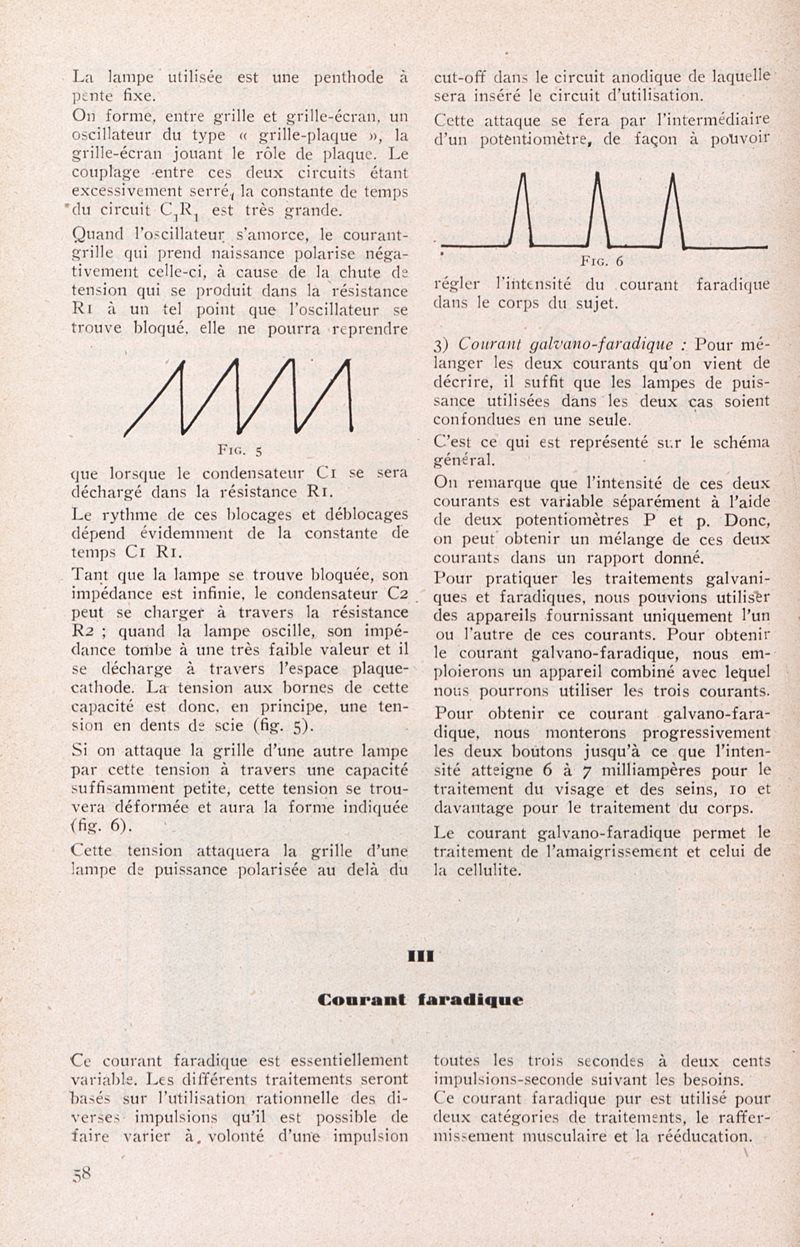 La lampe utilisée est une penthode à pente fixe.

On forme, entre grille et grille-écran, un oscillateur du type « grille-plaque », la grille-écran jouant le rôle de plaque. Le couplage entre ces deux circuits étant excessivement serré, la constante de temps du circuit $C_1R_1$ est très grande.

Quand l'oscillateur s'amorce, le courant-grille qui prend naissance polarise négativement celle-ci, à cause de la chute de tension qui se produit dans la résistance R1 à un tel point que l'oscillateur se trouve bloqué, elle ne pourra reprendre

Fig. 5

que lorsque le condensateur C1 se sera déchargé dans la résistance R1.

Le rythme de ces blocages et déblocages dépend évidemment de la constante de temps C1 R1.

Tant que la lampe se trouve bloquée, son impédance est infinie, le condensateur C2 peut se charger à travers la résistance R2 ; quand la lampe oscille, son impédance tombe à une très faible valeur et il se décharge à travers l'espace plaque-cathode. La tension aux bornes de cette capacité est donc, en principe, une tension en dents de scie (fig. 5).

Si on attaque la grille d'une autre lampe par cette tension à travers une capacité suffisamment petite, cette tension se trouvera déformée et aura la forme indiquée (fig. 6).

Cette tension attaquera la grille d'une lampe de puissance polarisée au delà du cut-off dans le circuit anodique de laquelle sera inséré le circuit d'utilisation.

Cette attaque se fera par l'intermédiaire d'un potentiomètre, de façon à pouvoir

Fig. 6

régler l'intensité du courant faradique dans le corps du sujet.

3) Courant galvano-faradique : Pour mélanger les deux courants qu'on vient de décrire, il suffit que les lampes de puissance utilisées dans les deux cas soient confondues en une seule.

C'est ce qui est représenté sur le schéma général.

On remarque que l'intensité de ces deux courants est variable séparément à l'aide de deux potentiomètres P et p. Donc, on peut obtenir un mélange de ces deux courants dans un rapport donné.

Pour pratiquer les traitements galvaniques et faradiques, nous pouvions utiliser des appareils fournissant uniquement l'un ou l'autre de ces courants. Pour obtenir le courant galvano-faradique, nous emploierons un appareil combiné avec lequel nous pourrons utiliser les trois courants.

Pour obtenir ce courant galvano-faradique, nous monterons progressivement les deux boutons jusqu'à ce que l'intensité atteigne 6 à 7 milliampères pour le traitement du visage et des seins, 10 et davantage pour le traitement du corps.

Le courant galvano-faradique permet le traitement de l'amaigrissement et celui de la cellulite.

III

Courant faradique

Ce courant faradique est essentiellement variable. Les différents traitements seront basés sur l'utilisation rationnelle des diverses impulsions qu'il est possible de faire varier à volonté d'une impulsion toutes les trois secondes à deux cents impulsions-seconde suivant les besoins.

Ce courant faradique pur est utilisé pour deux catégories de traitements, le raffermissement musculaire et la rééducation.

58